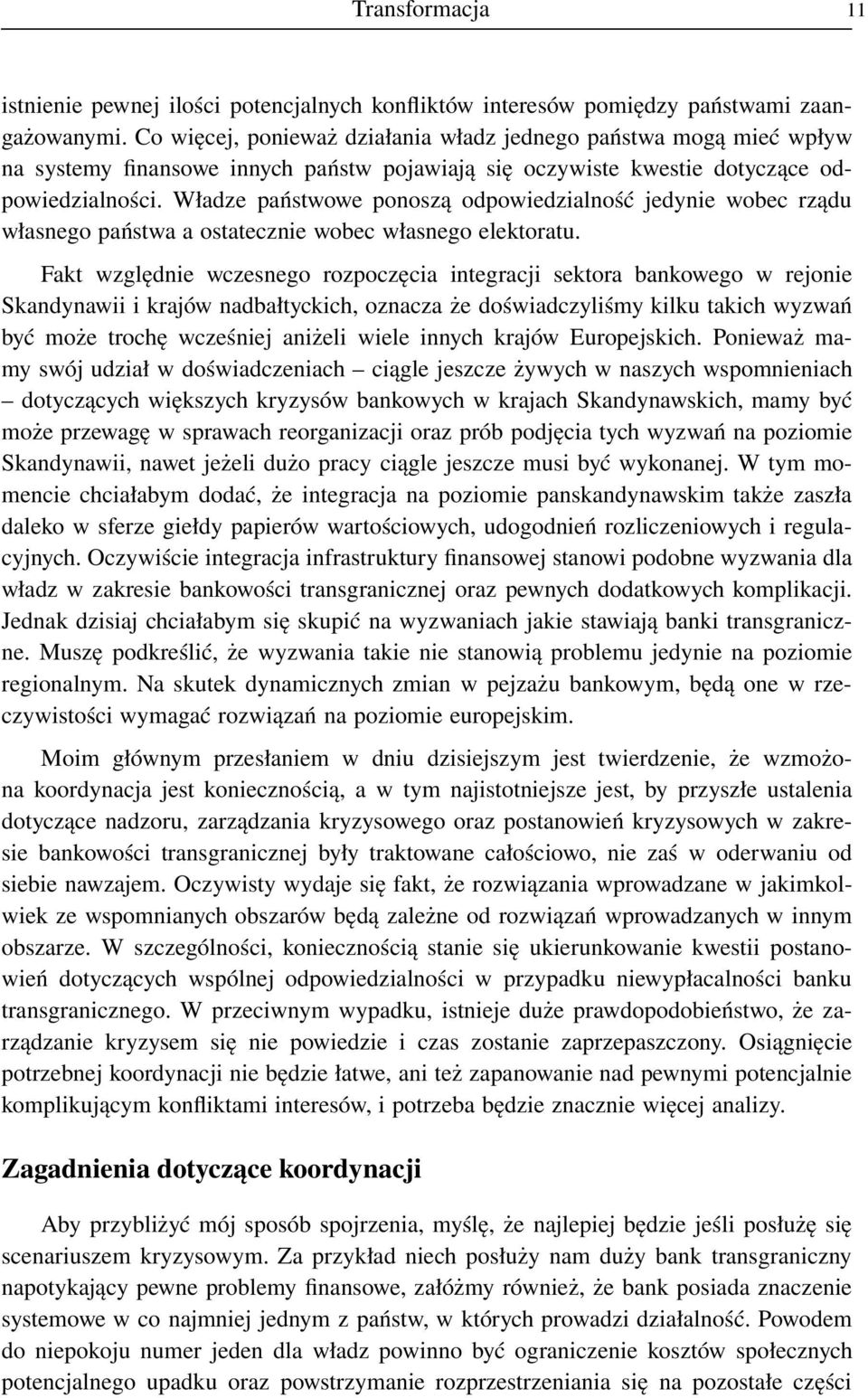 Transformacja 11

istnienie pewnej ilości potencjalnych konfliktów interesów pomiędzy państwami zaangażowanymi. Co więcej, ponieważ działania władz jednego państwa mogą mieć wpływ na systemy finansowe innych państw pojawiają się oczywiste kwestie dotyczące odpowiedzialności. Władze państwowe ponoszą odpowiedzialność jedynie wobec rządu własnego państwa a ostatecznie wobec własnego elektoratu.

Fakt względnie wczesnego rozpoczęcia integracji sektora bankowego w rejonie Skandynawii i krajów nadbałtyckich, oznacza że doświadczyliśmy kilku takich wyzwań być może trochę wcześniej aniżeli wiele innych krajów Europejskich. Ponieważ mamy swój udział w doświadczeniach – ciągle jeszcze żywych w naszych wspomnieniach – dotyczących większych kryzysów bankowych w krajach Skandynawskich, mamy być może przewagę w sprawach reorganizacji oraz prób podjęcia tych wyzwań na poziomie Skandynawii, nawet jeżeli dużo pracy ciągle jeszcze musi być wykonanej. W tym momencie chciałabym dodać, że integracja na poziomie panskandynawskim także zaszła daleko w sferze giełdy papierów wartościowych, udogodnień rozliczeniowych i regulacyjnych. Oczywiście integracja infrastruktury finansowej stanowi podobne wyzwania dla władz w zakresie bankowości transgranicznej oraz pewnych dodatkowych komplikacji. Jednak dzisiaj chciałabym się skupić na wyzwaniach jakie stawiają banki transgraniczne. Muszę podkreślić, że wyzwania takie nie stanowią problemu jedynie na poziomie regionalnym. Na skutek dynamicznych zmian w pejzażu bankowym, będą one w rzeczywistości wymagać rozwiązań na poziomie europejskim.

Moim głównym przesłaniem w dniu dzisiejszym jest twierdzenie, że wzmożona koordynacja jest koniecznością, a w tym najistotniejsze jest, by przyszłe ustalenia dotyczące nadzoru, zarządzania kryzysowego oraz postanowień kryzysowych w zakresie bankowości transgranicznej były traktowane całościowo, nie zaś w oderwaniu od siebie nawzajem. Oczywisty wydaje się fakt, że rozwiązania wprowadzane w jakimkolwiek ze wspomnianych obszarów będą zależne od rozwiązań wprowadzanych w innym obszarze. W szczególności, koniecznością stanie się ukierunkowanie kwestii postanowień dotyczących wspólnej odpowiedzialności w przypadku niewypłacalności banku transgranicznego. W przeciwnym wypadku, istnieje duże prawdopodobieństwo, że zarządzanie kryzysem się nie powiedzie i czas zostanie zaprzepaszczony. Osiągnięcie potrzebnej koordynacji nie będzie łatwe, ani też zapanowanie nad pewnymi potencjalnie komplikującym konfliktami interesów, i potrzeba będzie znacznie więcej analizy.

Zagadnienia dotyczące koordynacji

Aby przybliżyć mój sposób spojrzenia, myślę, że najlepiej będzie jeśli posłużę się scenariuszem kryzysowym. Za przykład niech posłuży nam duży bank transgraniczny napotykający pewne problemy finansowe, załóżmy również, że bank posiada znaczenie systemowe w co najmniej jednym z państw, w których prowadzi działalność. Powodem do niepokoju numer jeden dla władz powinno być ograniczenie kosztów społecznych potencjalnego upadku oraz powstrzymanie rozprzestrzeniania się na pozostałe części